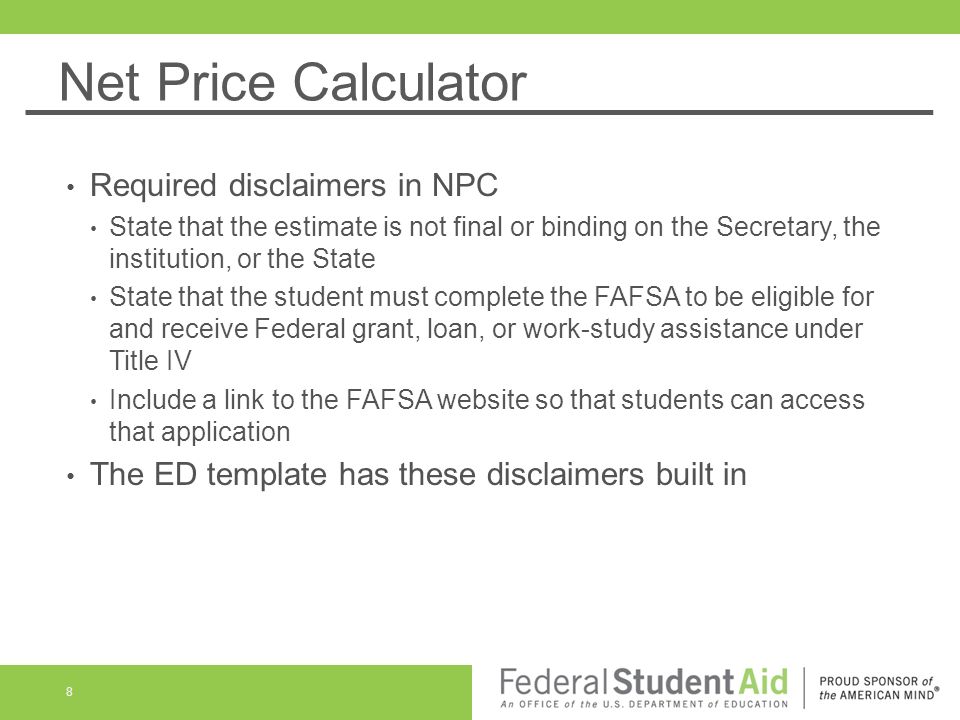 Net Price Calculator

• Required disclaimers in NPC
  • State that the estimate is not final or binding on the Secretary, the institution, or the State
  • State that the student must complete the FAFSA to be eligible for and receive Federal grant, loan, or work-study assistance under Title IV
  • Include a link to the FAFSA website so that students can access that application
• The ED template has these disclaimers built in

8

Federal Student Aid
An OFFICE of the U.S. DEPARTMENT of EDUCATION

PROUD SPONSOR of the AMERICAN MIND®